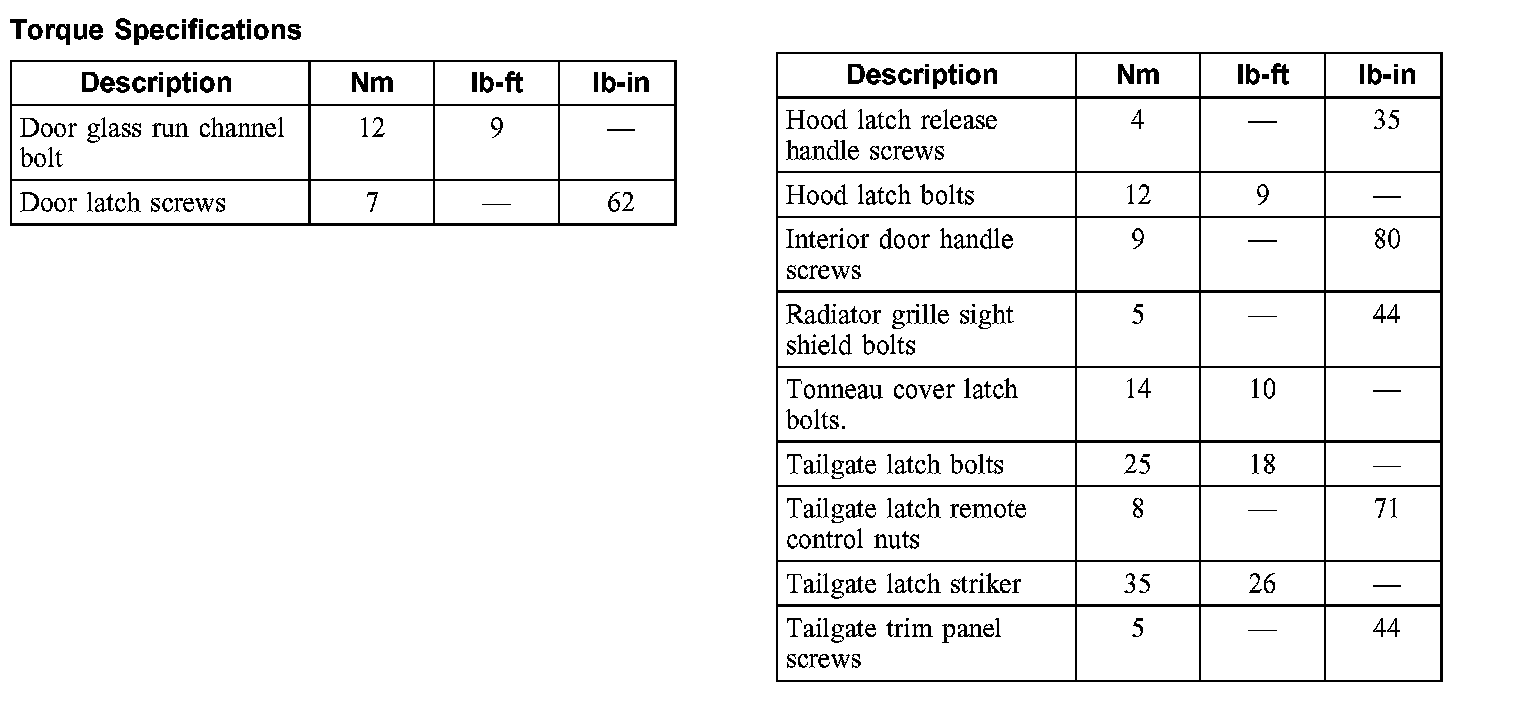 Torque Specifications

| Description | Nm | lb-ft | lb-in |
|---|---|---|---|
| Door glass run channel bolt | 12 | 9 | — |
| Door latch screws | 7 | — | 62 |

| Description | Nm | lb-ft | lb-in |
|---|---|---|---|
| Hood latch release handle screws | 4 | — | 35 |
| Hood latch bolts | 12 | 9 | — |
| Interior door handle screws | 9 | — | 80 |
| Radiator grille sight shield bolts | 5 | — | 44 |
| Tonneau cover latch bolts. | 14 | 10 | — |
| Tailgate latch bolts | 25 | 18 | — |
| Tailgate latch remote control nuts | 8 | — | 71 |
| Tailgate latch striker | 35 | 26 | — |
| Tailgate trim panel screws | 5 | — | 44 |